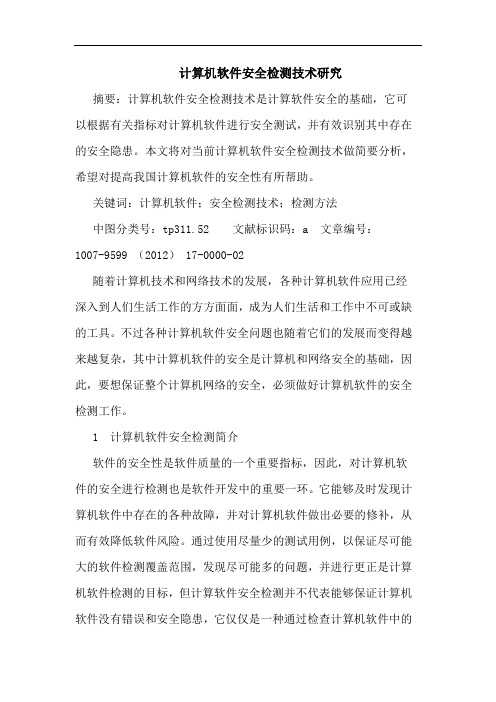 计算机软件安全检测技术研究

摘要：计算机软件安全检测技术是计算软件安全的基础，它可以根据有关指标对计算机软件进行安全测试，并有效识别其中存在的安全隐患。本文将对当前计算机软件安全检测技术做简要分析，希望对提高我国计算机软件的安全性有所帮助。

关键词：计算机软件；安全检测技术；检测方法

中图分类号：tp311.52　　文献标识码：a　文章编号：1007-9599 （2012） 17-0000-02

随着计算机技术和网络技术的发展，各种计算机软件应用已经深入到人们生活工作的方方面面，成为人们生活和工作中不可或缺的工具。不过各种计算机软件安全问题也随着它们的发展而变得越来越复杂，其中计算机软件的安全是计算机和网络安全的基础，因此，要想保证整个计算机网络的安全，必须做好计算机软件的安全检测工作。

1　计算机软件安全检测简介

软件的安全性是软件质量的一个重要指标，因此，对计算机软件的安全进行检测也是软件开发中的重要一环。它能够及时发现计算机软件中存在的各种故障，并对计算机软件做出必要的修补，从而有效降低软件风险。通过使用尽量少的测试用例，以保证尽可能大的软件检测覆盖范围，发现尽可能多的问题，并进行更正是计算机软件检测的目标，但计算软件安全检测并不代表能够保证计算机软件没有错误和安全隐患，它仅仅是一种通过检查计算机软件中的